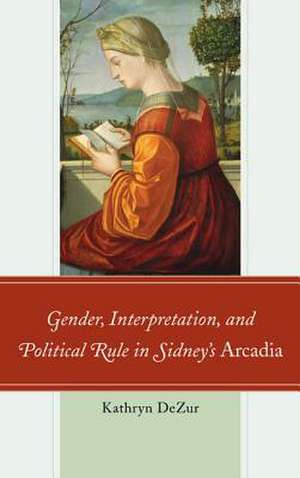 Gender, Interpretation, and Political Rule in Sidney's Arcadia

Kathryn DeZur